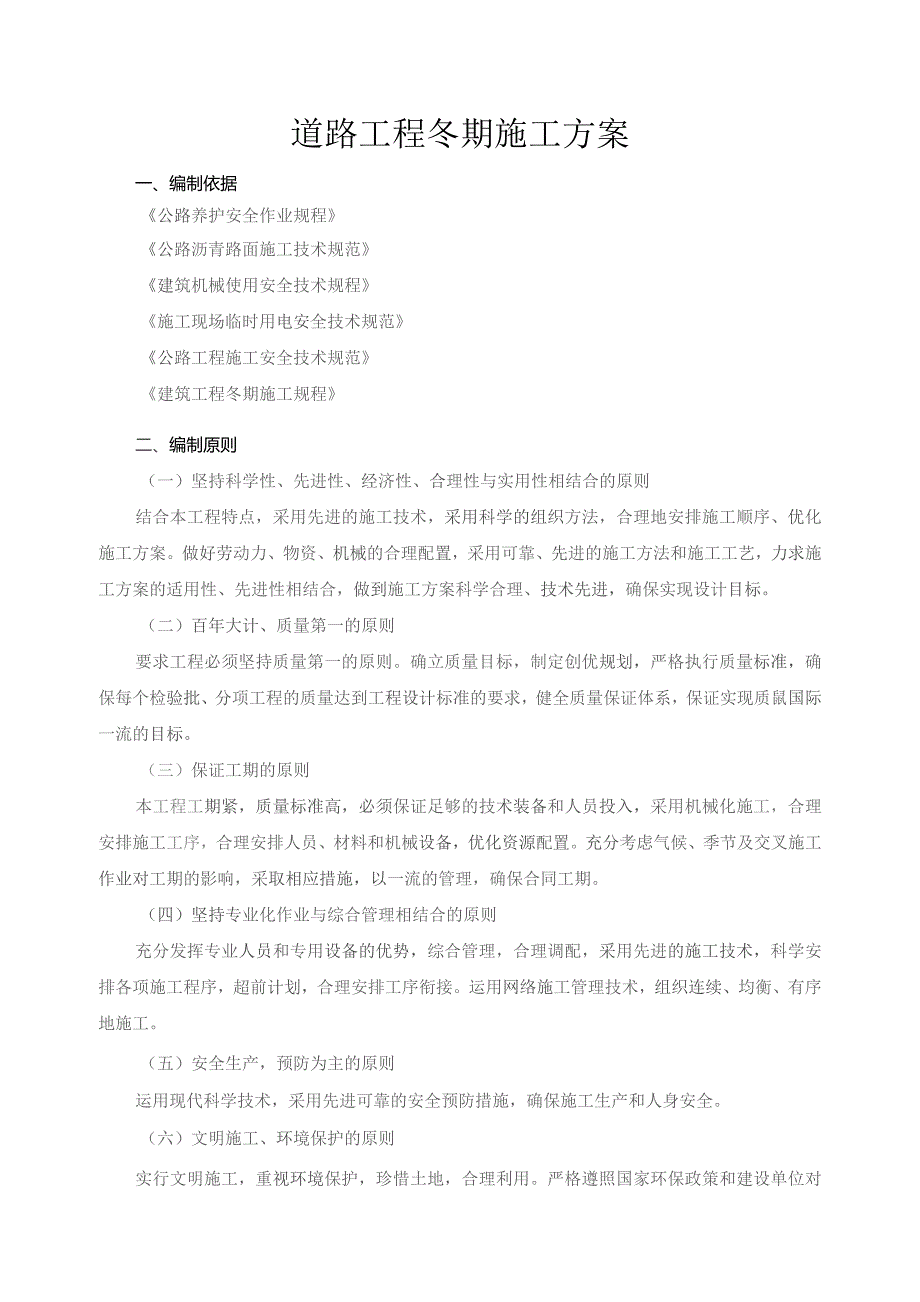 道路工程冬期施工方案

一、编制依据

《公路养护安全作业规程》

《公路沥青路面施工技术规范》

《建筑机械使用安全技术规程》

《施工现场临时用电安全技术规范》

《公路工程施工安全技术规范》

《建筑工程冬期施工规程》

二、编制原则

（一）坚持科学性、先进性、经济性、合理性与实用性相结合的原则

结合本工程特点，采用先进的施工技术，采用科学的组织方法，合理地安排施工顺序、优化施工方案。做好劳动力、物资、机械的合理配置，采用可靠、先进的施工方法和施工工艺，力求施工方案的适用性、先进性相结合，做到施工方案科学合理、技术先进，确保实现设计目标。

（二）百年大计、质量第一的原则

要求工程必须坚持质量第一的原则。确立质量目标，制定创优规划，严格执行质量标准，确保每个检验批、分项工程的质量达到工程设计标准的要求，健全质量保证体系，保证实现质鼠国际一流的目标。

（三）保证工期的原则

本工程工期紧，质量标准高，必须保证足够的技术装备和人员投入，采用机械化施工，合理安排施工工序，合理安排人员、材料和机械设备，优化资源配置。充分考虑气候、季节及交叉施工作业对工期的影响，采取相应措施，以一流的管理，确保合同工期。

（四）坚持专业化作业与综合管理相结合的原则

充分发挥专业人员和专用设备的优势，综合管理，合理调配，采用先进的施工技术，科学安排各项施工程序，超前计划，合理安排工序衔接。运用网络施工管理技术，组织连续、均衡、有序地施工。

（五）安全生产，预防为主的原则

运用现代科学技术，采用先进可靠的安全预防措施，确保施工生产和人身安全。

（六）文明施工、环境保护的原则

实行文明施工，重视环境保护，珍惜土地，合理利用。严格遵照国家环保政策和建设单位对